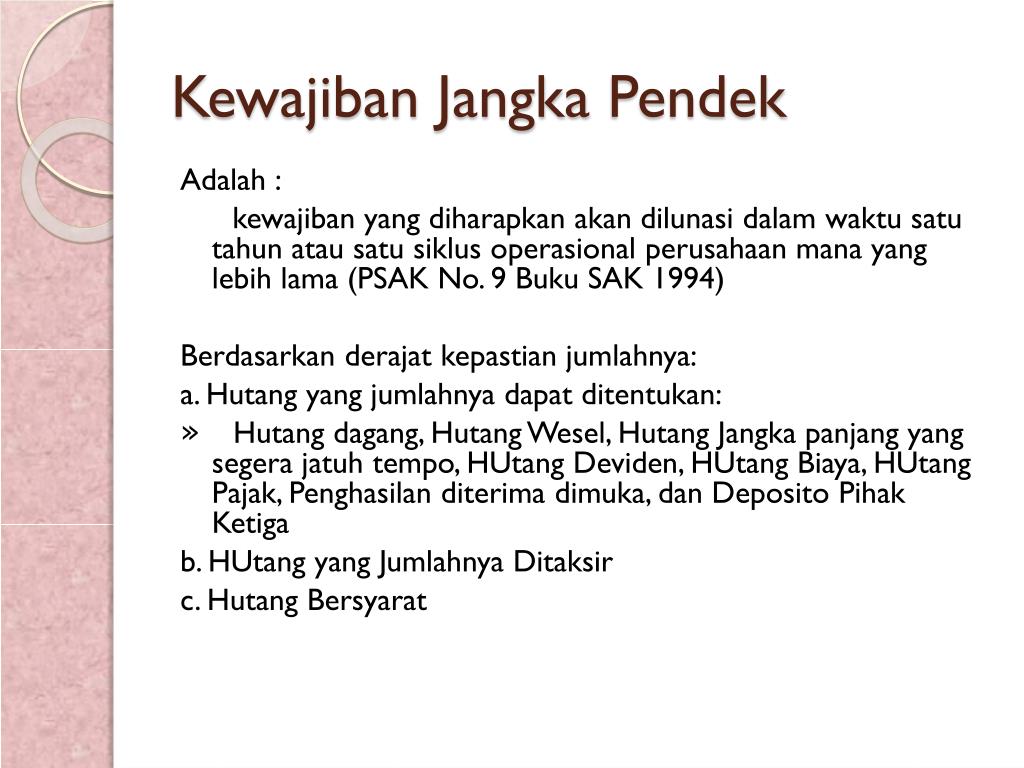 Kewajiban Jangka Pendek

Adalah :

kewajiban yang diharapkan akan dilunasi dalam waktu satu tahun atau satu siklus operasional perusahaan mana yang lebih lama (PSAK No. 9 Buku SAK 1994)

Berdasarkan derajat kepastian jumlahnya:

a. Hutang yang jumlahnya dapat ditentukan:

» Hutang dagang, Hutang Wesel, Hutang Jangka panjang yang segera jatuh tempo, HUtang Deviden, HUtang Biaya, HUtang Pajak, Penghasilan diterima dimuka, dan Deposito Pihak Ketiga

b. HUtang yang Jumlahnya Ditaksir

c. Hutang Bersyarat